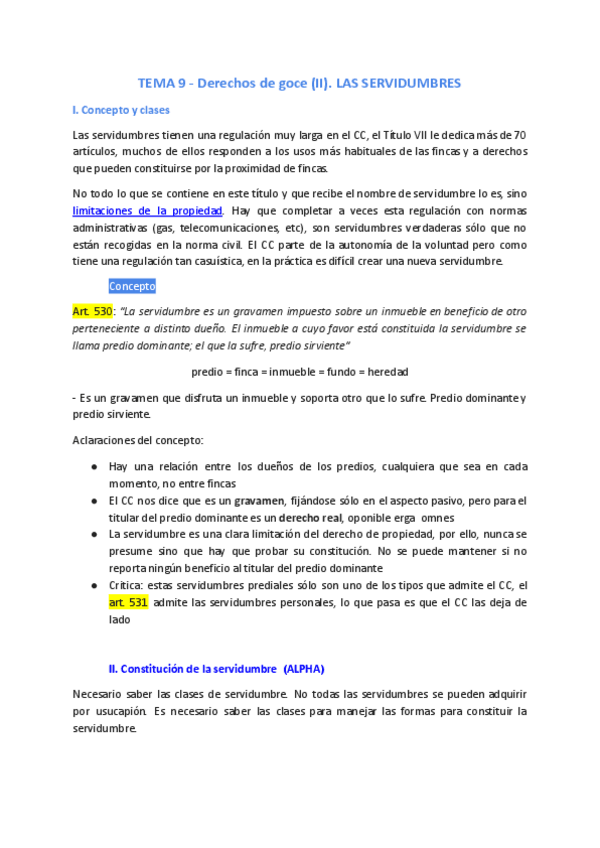 TEMA 9 - Derechos de goce (II). LAS SERVIDUMBRES

I. Concepto y clases

Las servidumbres tienen una regulación muy larga en el CC, el Título VII le dedica más de 70 artículos, muchos de ellos responden a los usos más habituales de las fincas y a derechos que pueden constituirse por la proximidad de fincas.

No todo lo que se contiene en este título y que recibe el nombre de servidumbre lo es, sino limitaciones de la propiedad. Hay que completar a veces esta regulación con normas administrativas (gas, telecomunicaciones, etc), son servidumbres verdaderas sólo que no están recogidas en la norma civil. El CC parte de la autonomía de la voluntad pero como tiene una regulación tan casuística, en la práctica es difícil crear una nueva servidumbre.

Concepto

Art. 530: "La servidumbre es un gravamen impuesto sobre un inmueble en beneficio de otro perteneciente a distinto dueño. El inmueble a cuyo favor está constituida la servidumbre se llama predio dominante; el que la sufre, predio sirviente"

predio = finca = inmueble = fundo = heredad

- Es un gravamen que disfruta un inmueble y soporta otro que lo sufre. Predio dominante y predio sirviente.

Aclaraciones del concepto:

● Hay una relación entre los dueños de los predios, cualquiera que sea en cada momento, no entre fincas
● El CC nos dice que es un gravamen, fijándose sólo en el aspecto pasivo, pero para el titular del predio dominante es un derecho real, oponible erga omnes
● La servidumbre es una clara limitación del derecho de propiedad, por ello, nunca se presume sino que hay que probar su constitución. No se puede mantener si no reporta ningún beneficio al titular del predio dominante
● Crítica: estas servidumbres prediales sólo son uno de los tipos que admite el CC, el art. 531 admite las servidumbres personales, lo que pasa es que el CC las deja de lado

II. Constitución de la servidumbre (ALPHA)

Necesario saber las clases de servidumbre. No todas las servidumbres se pueden adquirir por usucapión. Es necesario saber las clases para manejar las formas para constituir la servidumbre.